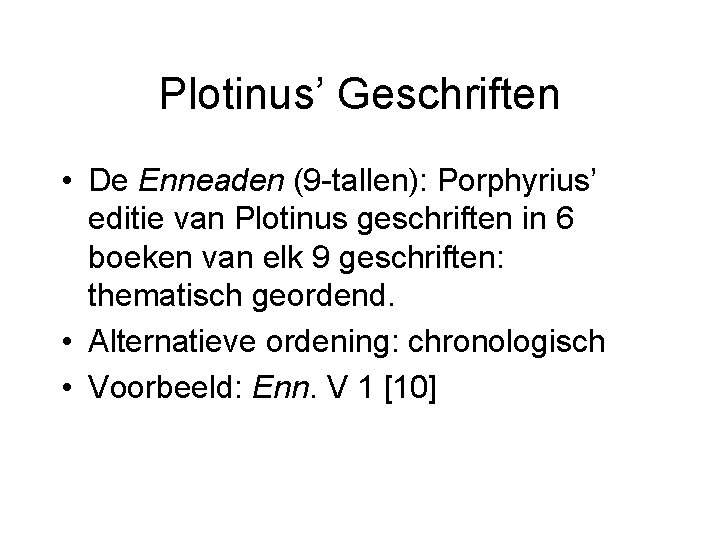 Plotinus' Geschriften

• De Enneaden (9-tallen): Porphyrius' editie van Plotinus geschriften in 6 boeken van elk 9 geschriften: thematisch geordend.
• Alternatieve ordening: chronologisch
• Voorbeeld: Enn. V 1 [10]